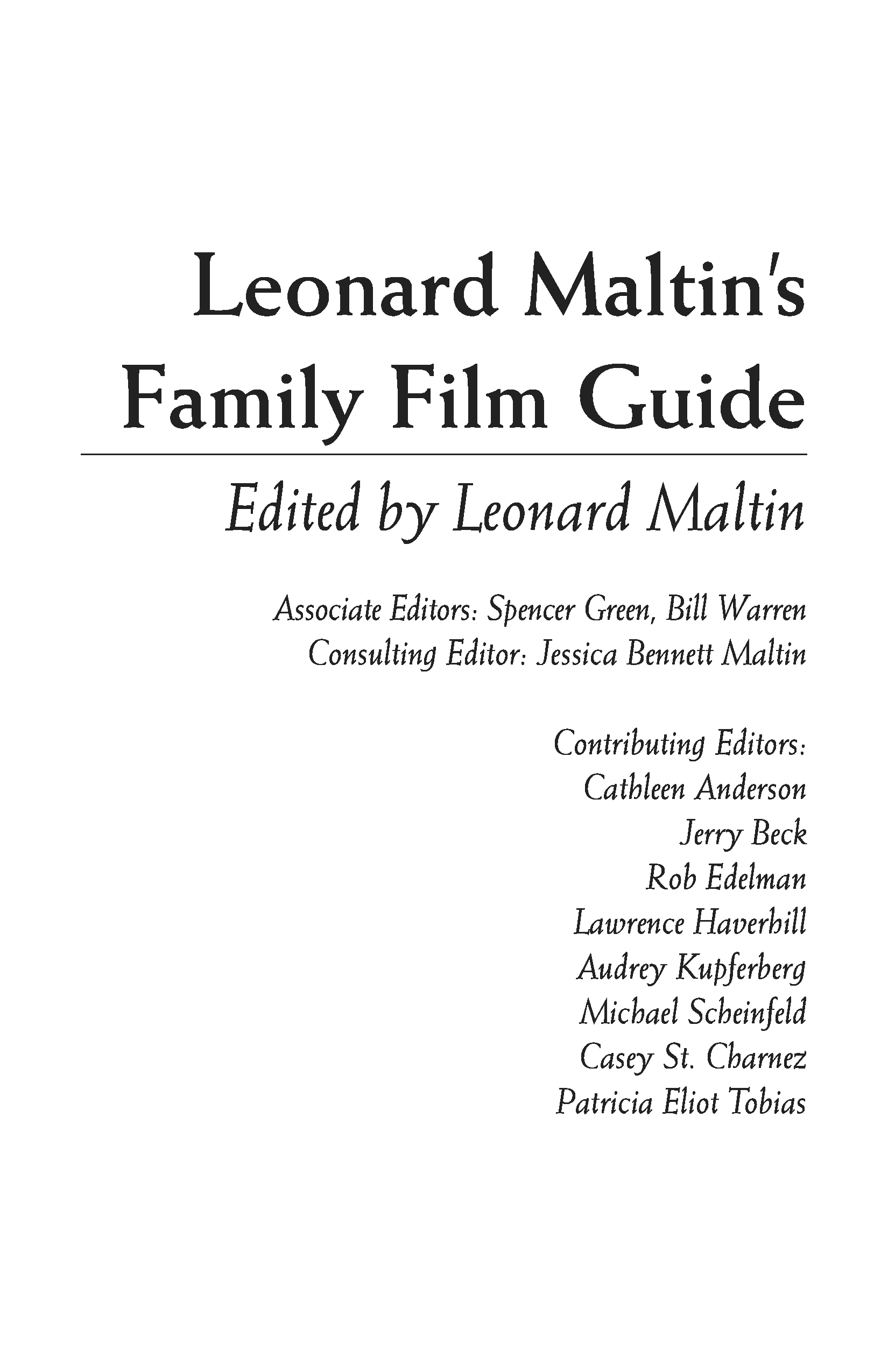 Leonard Maltin's Family Film Guide

Edited by Leonard Maltin

Associate Editors: Spencer Green, Bill Warren
Consulting Editor: Jessica Bennett Maltin

Contributing Editors:
Cathleen Anderson
Jerry Beck
Rob Edelman
Lawrence Haverhill
Audrey Kupferberg
Michael Scheinfeld
Casey St. Charnez
Patricia Eliot Tobias